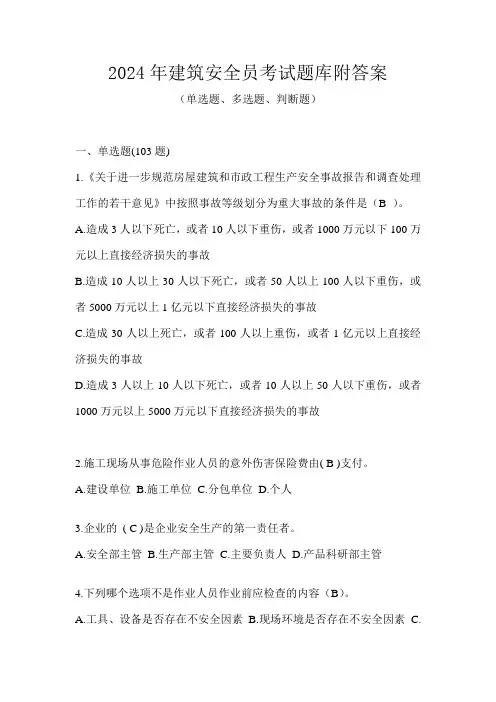 2024 年建筑安全员考试题库附答案

（单选题、多选题、判断题）

一、单选题(103 题)

1.《关于进一步规范房屋建筑和市政工程生产安全事故报告和调查处理工作的若干意见》中按照事故等级划分为重大事故的条件是（B ）。

A.造成 3 人以下死亡，或者 10 人以下重伤，或者 1000 万元以下 100 万元以上直接经济损失的事故

B.造成 10 人以上 30 人以下死亡，或者 50 人以上 100 人以下重伤，或者 5000 万元以上 1 亿元以下直接经济损失的事故

C.造成 30 人以上死亡，或者 100 人以上重伤，或者 1 亿元以上直接经济损失的事故

D.造成 3 人以上 10 人以下死亡，或者 10 人以上 50 人以下重伤，或者 1000 万元以上 5000 万元以下直接经济损失的事故

2.施工现场从事危险作业人员的意外伤害保险费由( B )支付。

A.建设单位 B.施工单位 C.分包单位 D.个人

3.企业的（ C )是企业安全生产的第一责任者。

A.安全部主管 B.生产部主管 C.主要负责人 D.产品科研部主管

4.下列哪个选项不是作业人员作业前应检查的内容（B）。

A.工具、设备是否存在不安全因素 B.现场环境是否存在不安全因素 C.